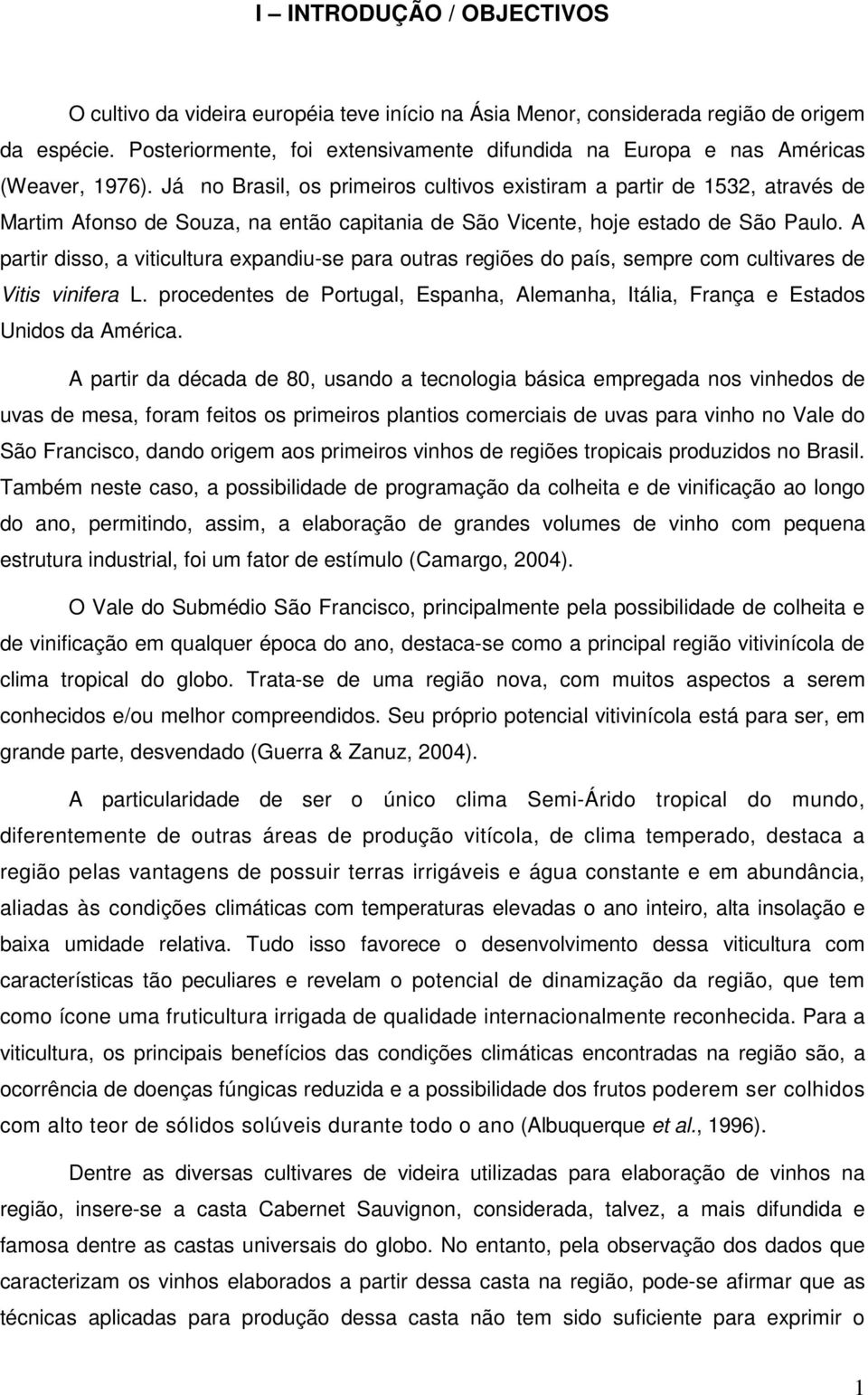 I – INTRODUÇÃO / OBJECTIVOS

O cultivo da videira européia teve início na Ásia Menor, considerada região de origem da espécie. Posteriormente, foi extensivamente difundida na Europa e nas Américas (Weaver, 1976). Já no Brasil, os primeiros cultivos existiram a partir de 1532, através de Martim Afonso de Souza, na então capitania de São Vicente, hoje estado de São Paulo. A partir disso, a viticultura expandiu-se para outras regiões do país, sempre com cultivares de Vitis vinifera L. procedentes de Portugal, Espanha, Alemanha, Itália, França e Estados Unidos da América.

A partir da década de 80, usando a tecnologia básica empregada nos vinhedos de uvas de mesa, foram feitos os primeiros plantios comerciais de uvas para vinho no Vale do São Francisco, dando origem aos primeiros vinhos de regiões tropicais produzidos no Brasil. Também neste caso, a possibilidade de programação da colheita e de vinificação ao longo do ano, permitindo, assim, a elaboração de grandes volumes de vinho com pequena estrutura industrial, foi um fator de estímulo (Camargo, 2004).

O Vale do Submédio São Francisco, principalmente pela possibilidade de colheita e de vinificação em qualquer época do ano, destaca-se como a principal região vitivinícola de clima tropical do globo. Trata-se de uma região nova, com muitos aspectos a serem conhecidos e/ou melhor compreendidos. Seu próprio potencial vitivinícola está para ser, em grande parte, desvendado (Guerra & Zanuz, 2004).

A particularidade de ser o único clima Semi-Árido tropical do mundo, diferentemente de outras áreas de produção vitícola, de clima temperado, destaca a região pelas vantagens de possuir terras irrigáveis e água constante e em abundância, aliadas às condições climáticas com temperaturas elevadas o ano inteiro, alta insolação e baixa umidade relativa. Tudo isso favorece o desenvolvimento dessa viticultura com características tão peculiares e revelam o potencial de dinamização da região, que tem como ícone uma fruticultura irrigada de qualidade internacionalmente reconhecida. Para a viticultura, os principais benefícios das condições climáticas encontradas na região são, a ocorrência de doenças fúngicas reduzida e a possibilidade dos frutos poderem ser colhidos com alto teor de sólidos solúveis durante todo o ano (Albuquerque et al., 1996).

Dentre as diversas cultivares de videira utilizadas para elaboração de vinhos na região, insere-se a casta Cabernet Sauvignon, considerada, talvez, a mais difundida e famosa dentre as castas universais do globo. No entanto, pela observação dos dados que caracterizam os vinhos elaborados a partir dessa casta na região, pode-se afirmar que as técnicas aplicadas para produção dessa casta não tem sido suficiente para exprimir o

1